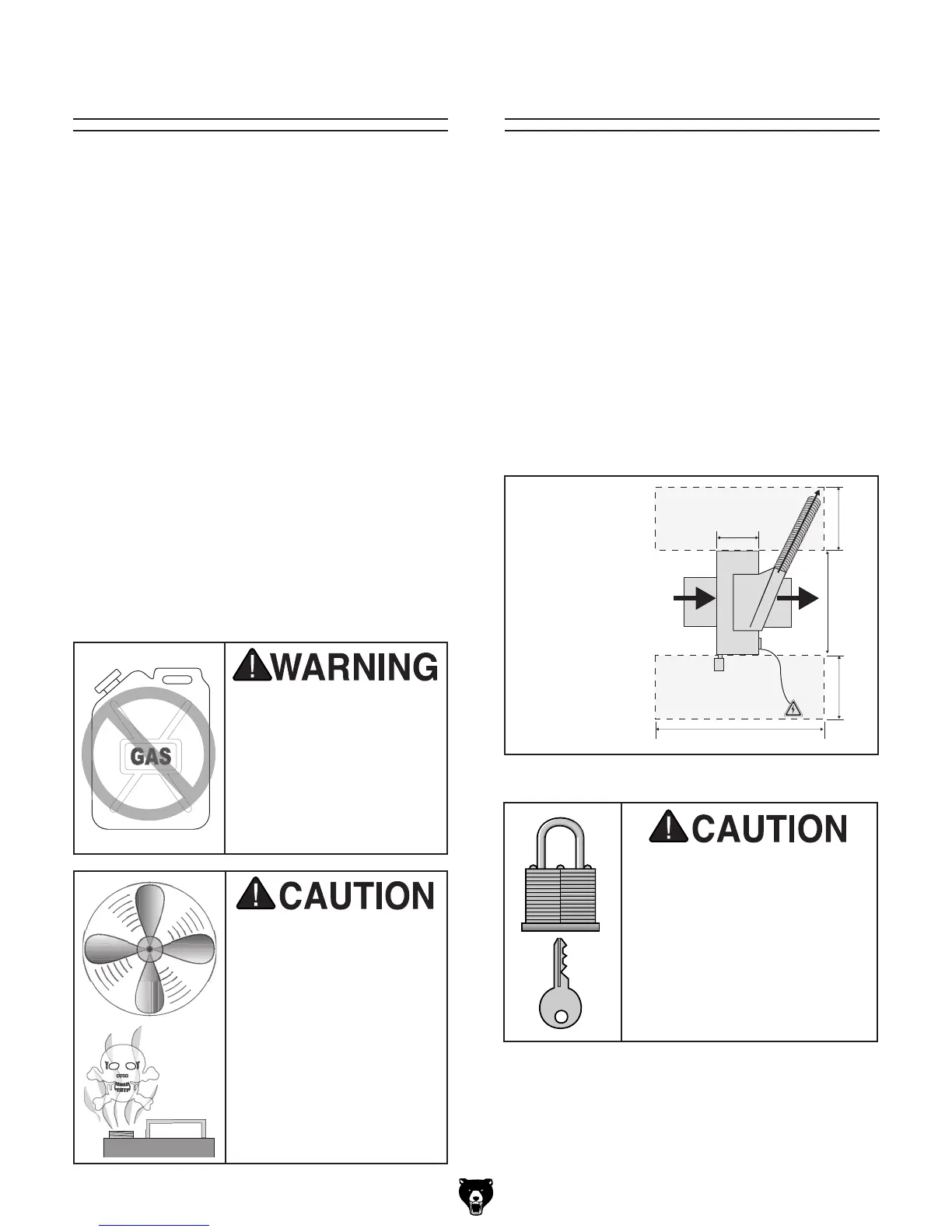 WARNING

GAS

CAUTION

CAUTION